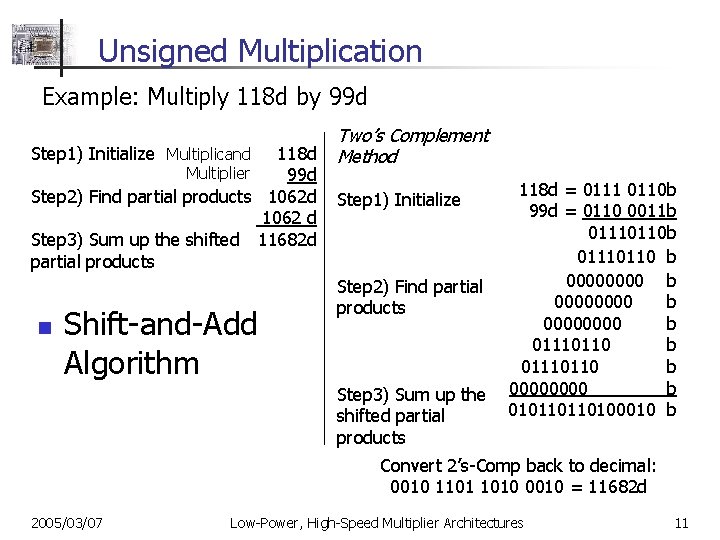 Unsigned Multiplication

Example: Multiply 118d by 99d

Step1) Initialize Multiplicand 118d
Multiplier 99d
Step2) Find partial products 1062d
1062 d
Step3) Sum up the shifted partial products 11682d

Shift-and-Add Algorithm

Two's Complement Method

Step1) Initialize
118d = 0111 0110b
99d = 0110 0011b

Step2) Find partial products
01110110b
01110110 b
00000000 b
00000000 b
00000000 b
01110110 b
01110110 b
00000000 b

Step3) Sum up the shifted partial products
010110110100010 b

Convert 2's-Comp back to decimal:
0010 1101 1010 0010 = 11682d

2005/03/07 Low-Power, High-Speed Multiplier Architectures 11